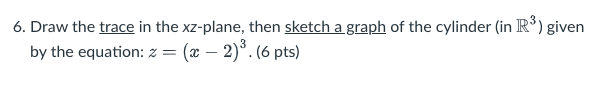 6. Draw the trace in the xz-plane, then sketch a graph of the cylinder (in $\mathbb{R}^3$) given by the equation: $z = (x-2)^3$. (6 pts)